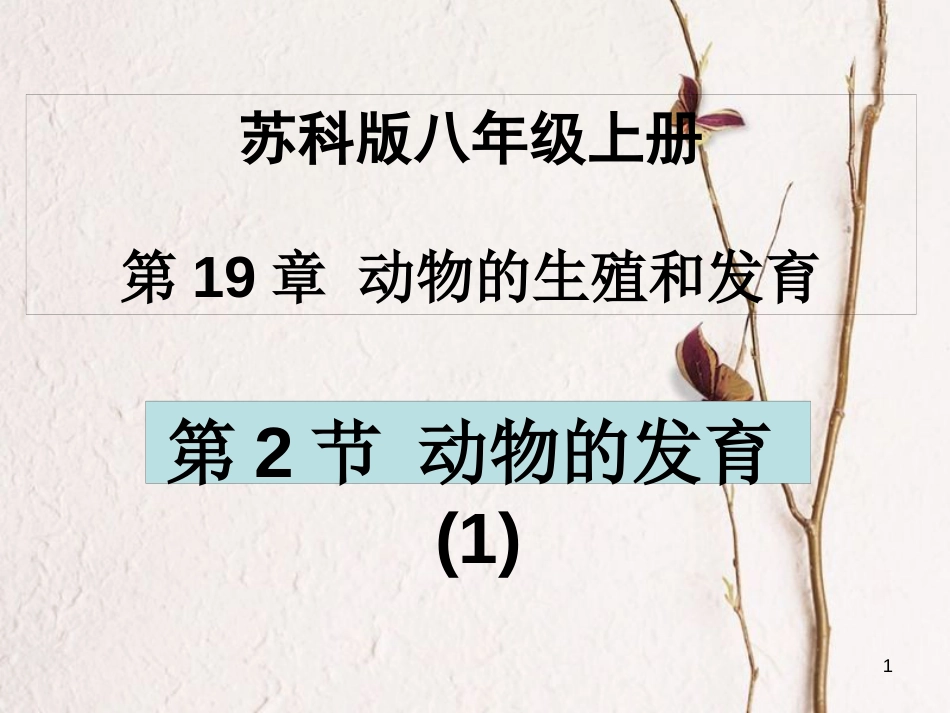 苏科版八年级上册

第 19 章 动物的生殖和发育

第 2 节 动物的发育
(1)

1